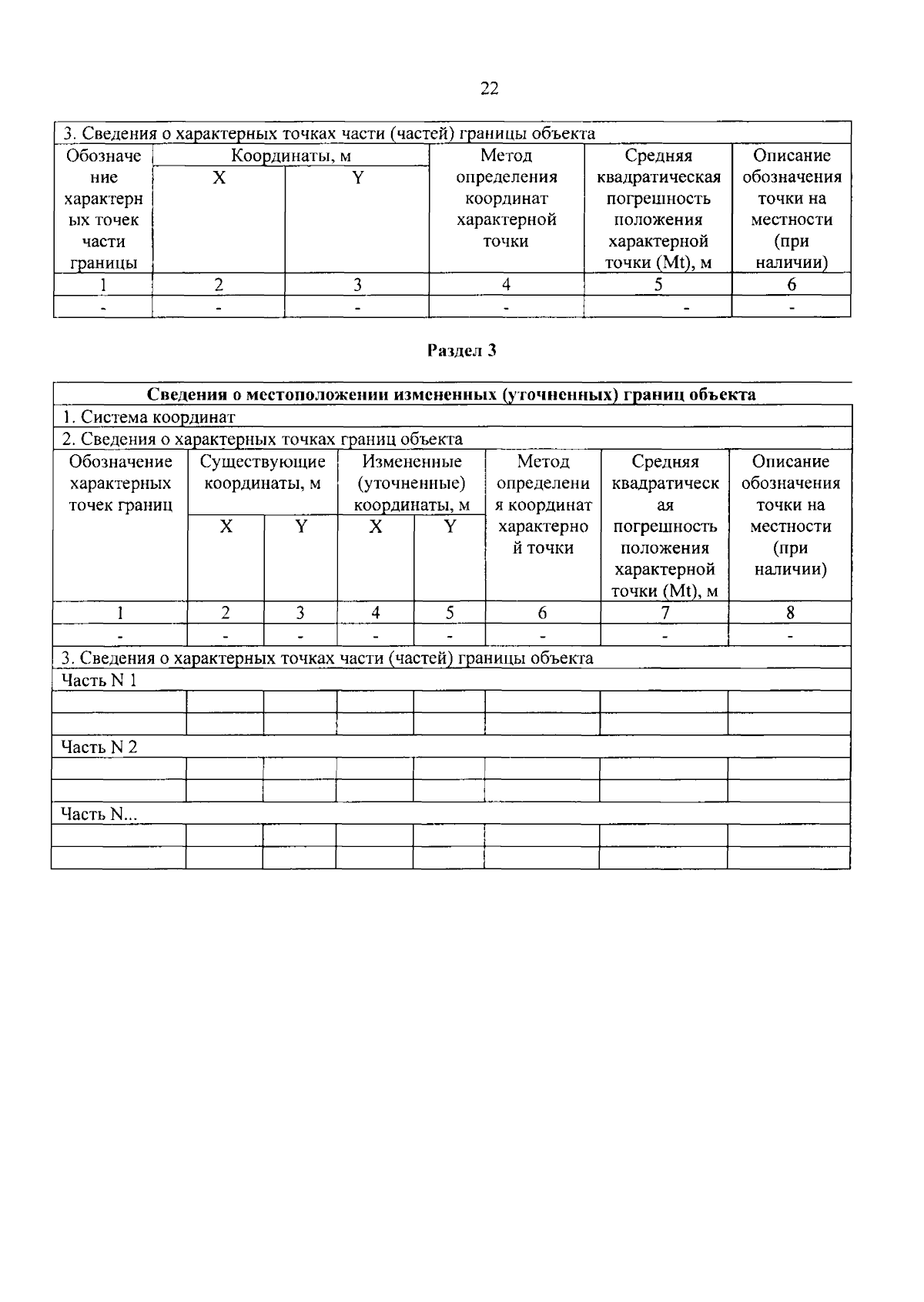 22

| 3. Сведения о характерных точках части (частей) границы объекта | | | | | |
|---|---|---|---|---|---|
| Обозначение характерных точек части границы | Координаты, м | | Метод определения координат характерной точки | Средняя квадратическая погрешность положения характерной точки (Mt), м | Описание обозначения точки на местности (при наличии) |
| | X | Y | | | |
| 1 | 2 | 3 | 4 | 5 | 6 |
| - | - | - | - | - | - |

Раздел 3

| Сведения о местоположении измененных (уточненных) границ объекта | | | | | | | |
|---|---|---|---|---|---|---|---|
| 1. Система координат | | | | | | | |
| 2. Сведения о характерных точках границ объекта | | | | | | | |
| Обозначение характерных точек границ | Существующие координаты, м | | Измененные (уточненные) координаты, м | | Метод определения координат характерной точки | Средняя квадратическая погрешность положения характерной точки (Mt), м | Описание обозначения точки на местности (при наличии) |
| | X | Y | X | Y | | | |
| 1 | 2 | 3 | 4 | 5 | 6 | 7 | 8 |
| - | - | - | - | - | - | - | - |
| 3. Сведения о характерных точках части (частей) границы объекта | | | | | | | |
| Часть N 1 | | | | | | | |
| | | | | | | | |
| | | | | | | | |
| Часть N 2 | | | | | | | |
| | | | | | | | |
| | | | | | | | |
| Часть N... | | | | | | | |
| | | | | | | | |
| | | | | | | | |